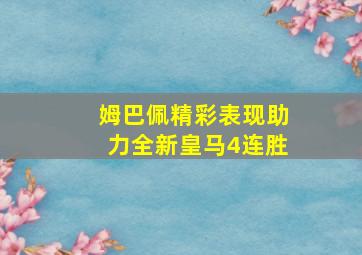 姆巴佩精彩表现助力全新皇马4连胜